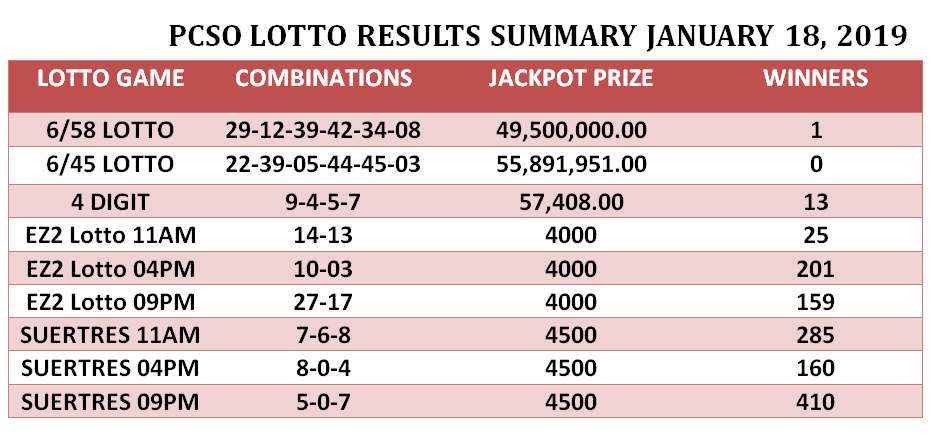 PCSO LOTTO RESULTS SUMMARY JANUARY 18, 2019

| LOTTO GAME | COMBINATIONS | JACKPOT PRIZE | WINNERS |
|---|---|---|---|
| 6/58 LOTTO | 29-12-39-42-34-08 | 49,500,000.00 | 1 |
| 6/45 LOTTO | 22-39-05-44-45-03 | 55,891,951.00 | 0 |
| 4 DIGIT | 9-4-5-7 | 57,408.00 | 13 |
| EZ2 Lotto 11AM | 14-13 | 4000 | 25 |
| EZ2 Lotto 04PM | 10-03 | 4000 | 201 |
| EZ2 Lotto 09PM | 27-17 | 4000 | 159 |
| SUERTRES 11AM | 7-6-8 | 4500 | 285 |
| SUERTRES 04PM | 8-0-4 | 4500 | 160 |
| SUERTRES 09PM | 5-0-7 | 4500 | 410 |